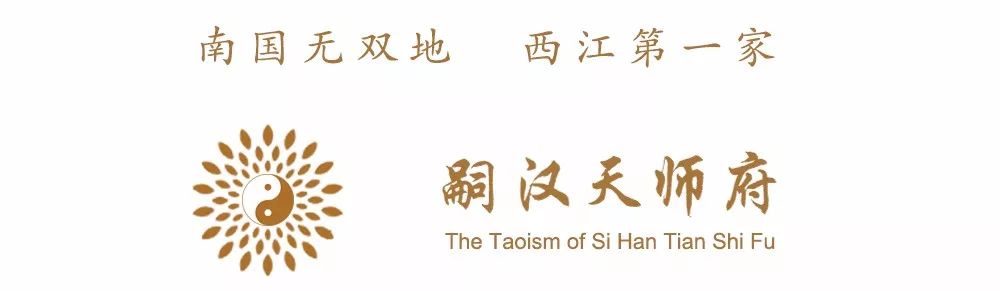 南国无双地　西江第一家

嗣汉天师府
The Taoism of Si Han Tian Shi Fu